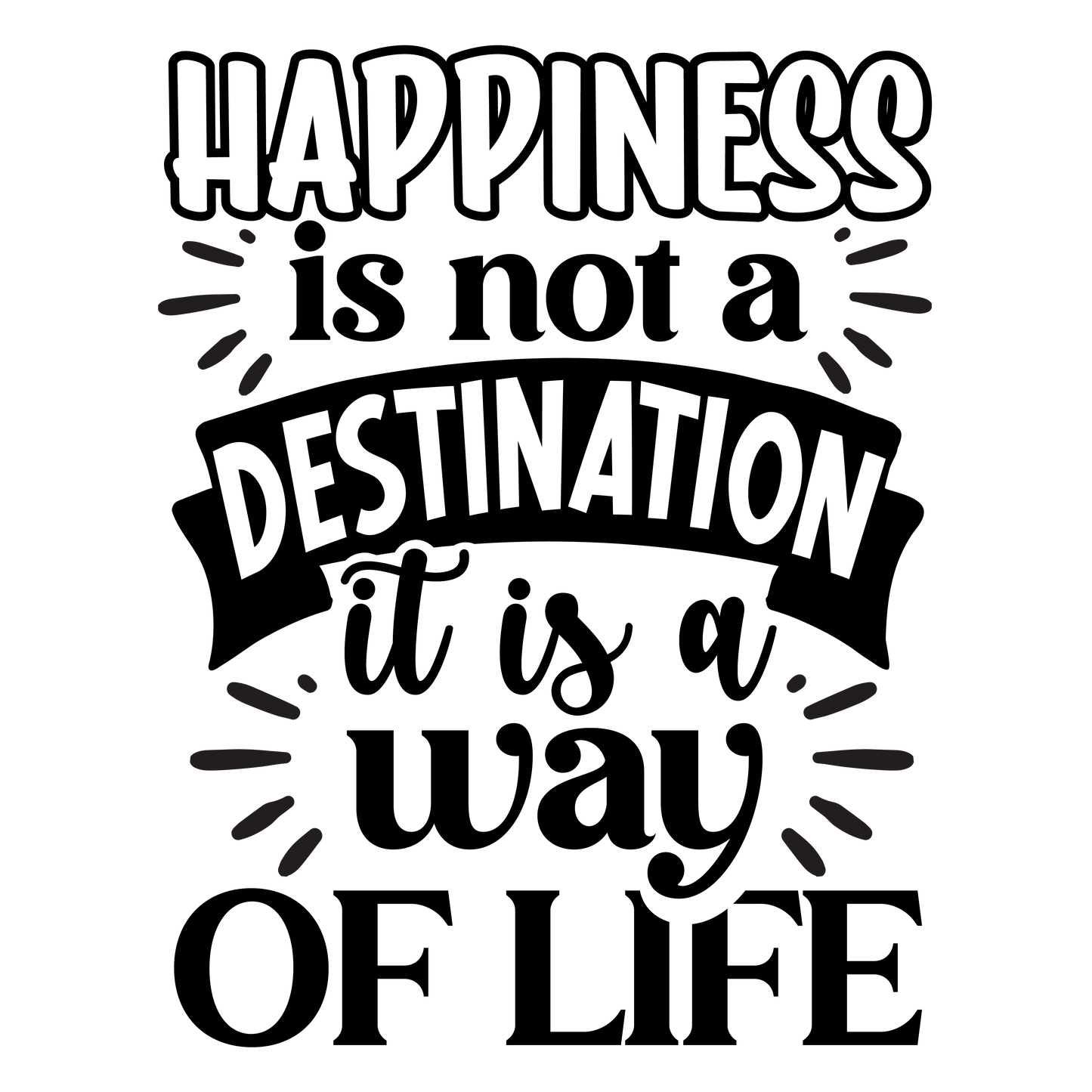 HAPPINESS
is not a
DESTINATION
it is a
way
OF LIFE